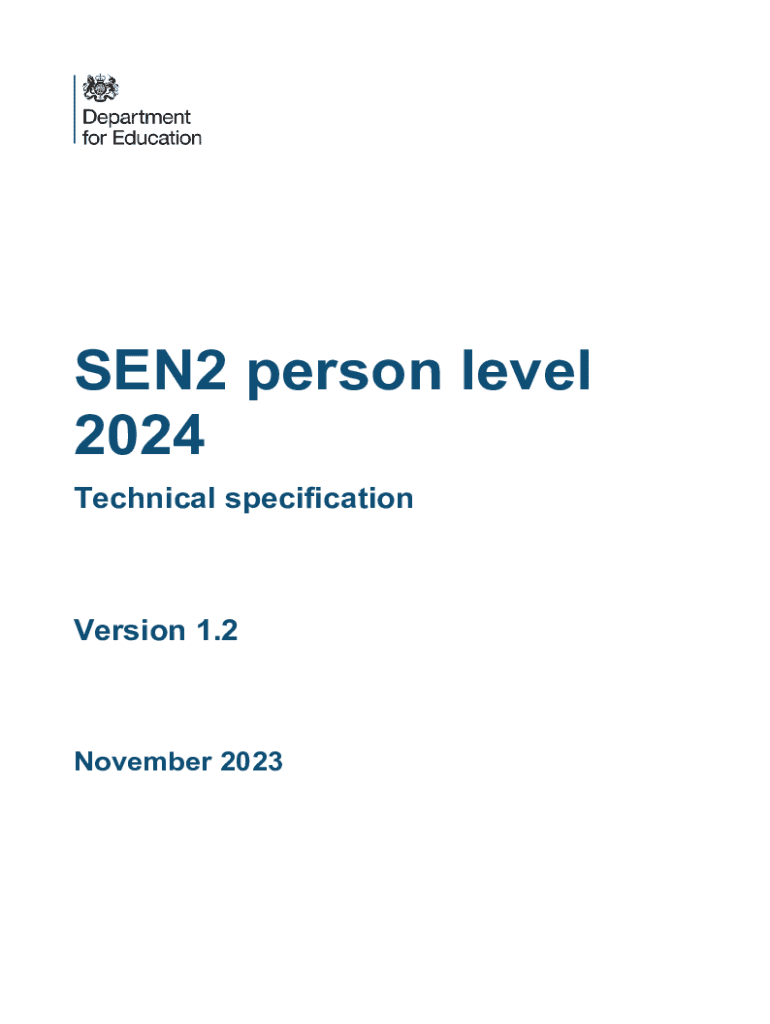 Department
for Education

SEN2 person level 2024

Technical specification

Version 1.2

November 2023